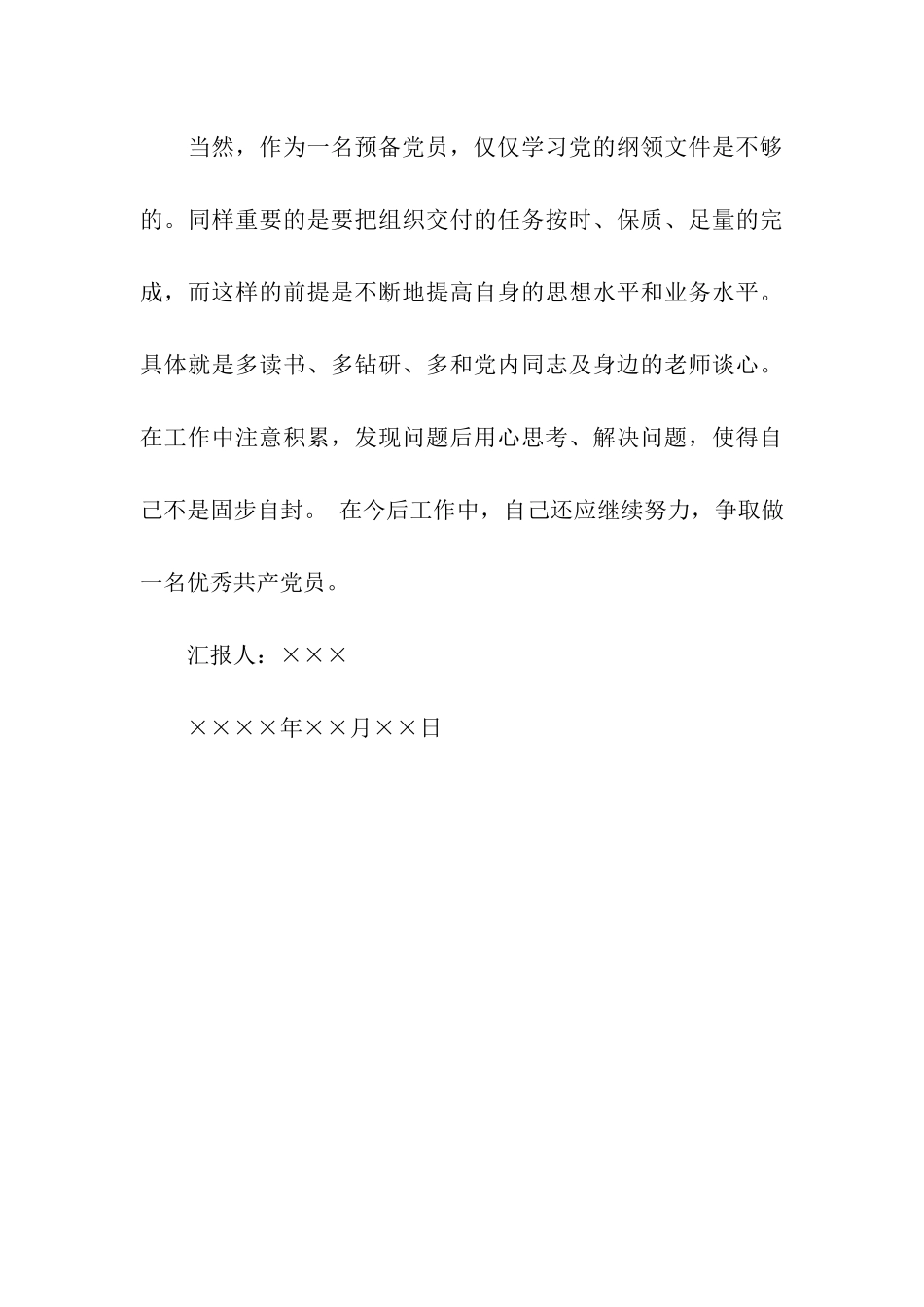 当然，作为一名预备党员，仅仅学习党的纲领文件是不够的。同样重要的是要把组织交付的任务按时、保质、足量的完成，而这样的前提是不断地提高自身的思想水平和业务水平。具体就是多读书、多钻研、多和党内同志及身边的老师谈心。在工作中注意积累，发现问题后用心思考、解决问题，使得自己不是固步自封。 在今后工作中，自己还应继续努力，争取做一名优秀共产党员。

汇报人：×××

××××年××月××日